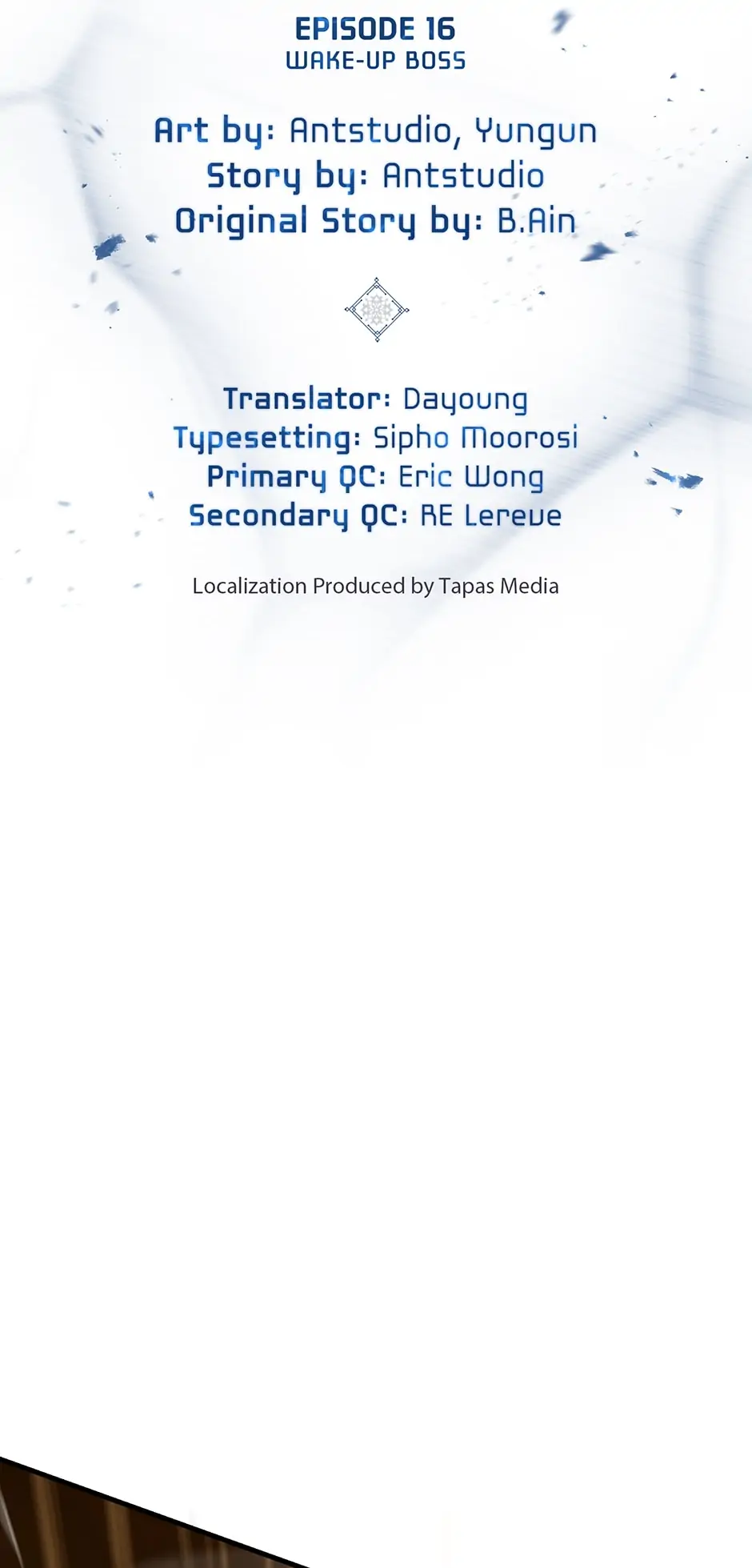 EPISODE 16
WAKE-UP BOSS

Art by: Antstudio, Yungun
Story by: Antstudio
Original Story by: B.Ain

Translator: Dayoung
Typesetting: Sipho Moorosi
Primary QC: Eric Wong
Secondary QC: RE Lereve

Localization Produced by Tapas Media